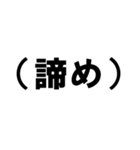 （諦め）